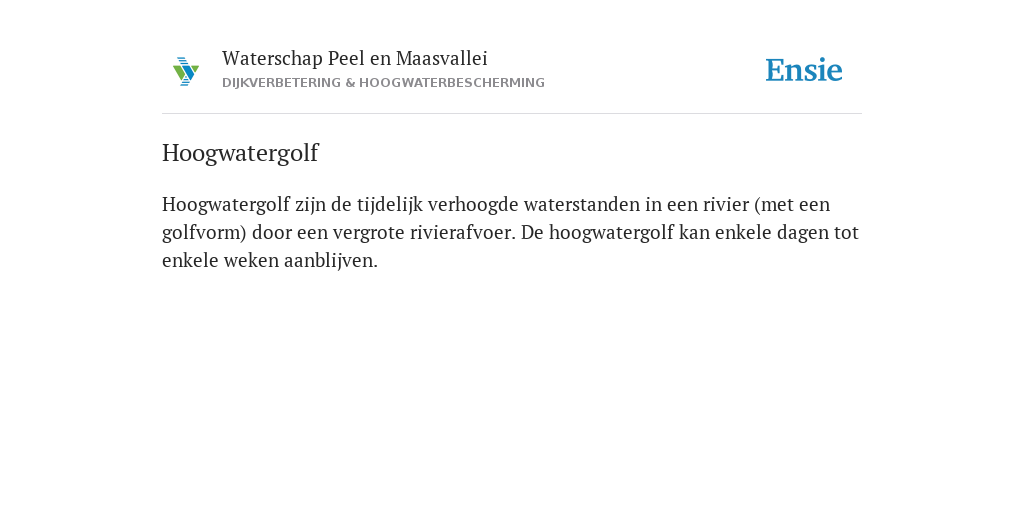 Waterschap Peel en Maasvallei
DIJKVERBETERING & HOOGWATERBESCHERMING

Ensie

Hoogwatergolf

Hoogwatergolf zijn de tijdelijk verhoogde waterstanden in een rivier (met een golfvorm) door een vergrote rivierafvoer. De hoogwatergolf kan enkele dagen tot enkele weken aanblijven.